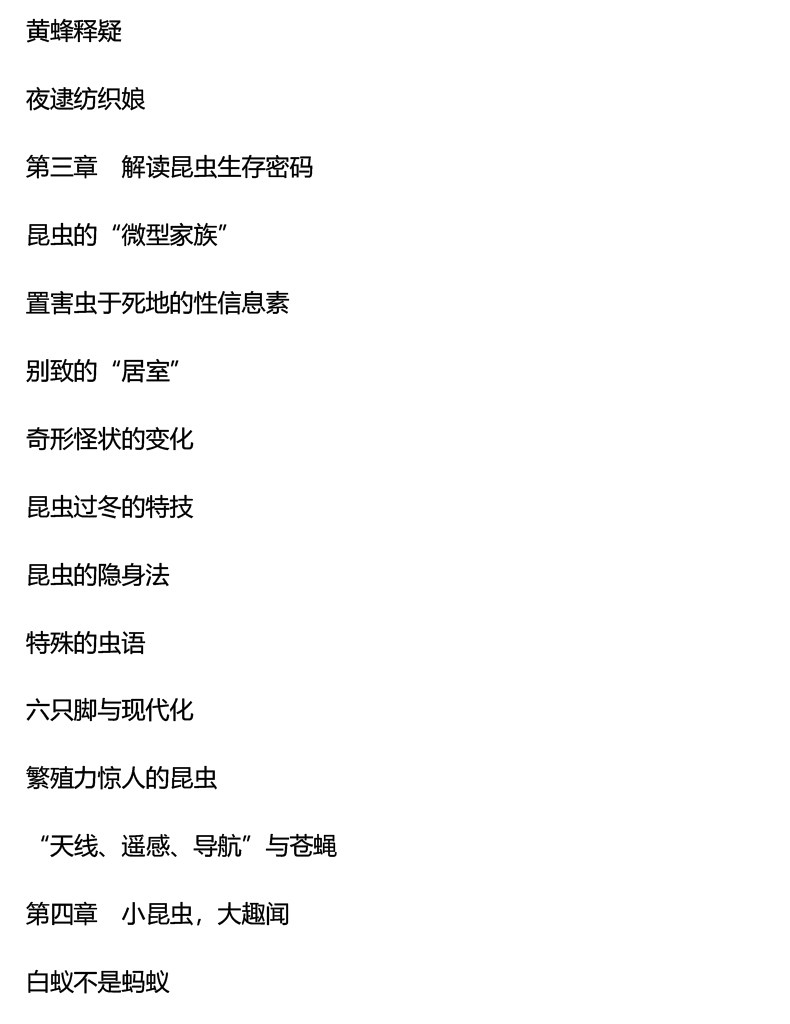 黄蜂释疑

夜逮纺织娘

第三章 解读昆虫生存密码

昆虫的“微型家族”

置害虫于死地的性信息素

别致的“居室”

奇形怪状的变化

昆虫过冬的特技

昆虫的隐身法

特殊的虫语

六只脚与现代化

繁殖力惊人的昆虫

“天线、遥感、导航”与苍蝇

第四章 小昆虫，大趣闻

白蚁不是蚂蚁